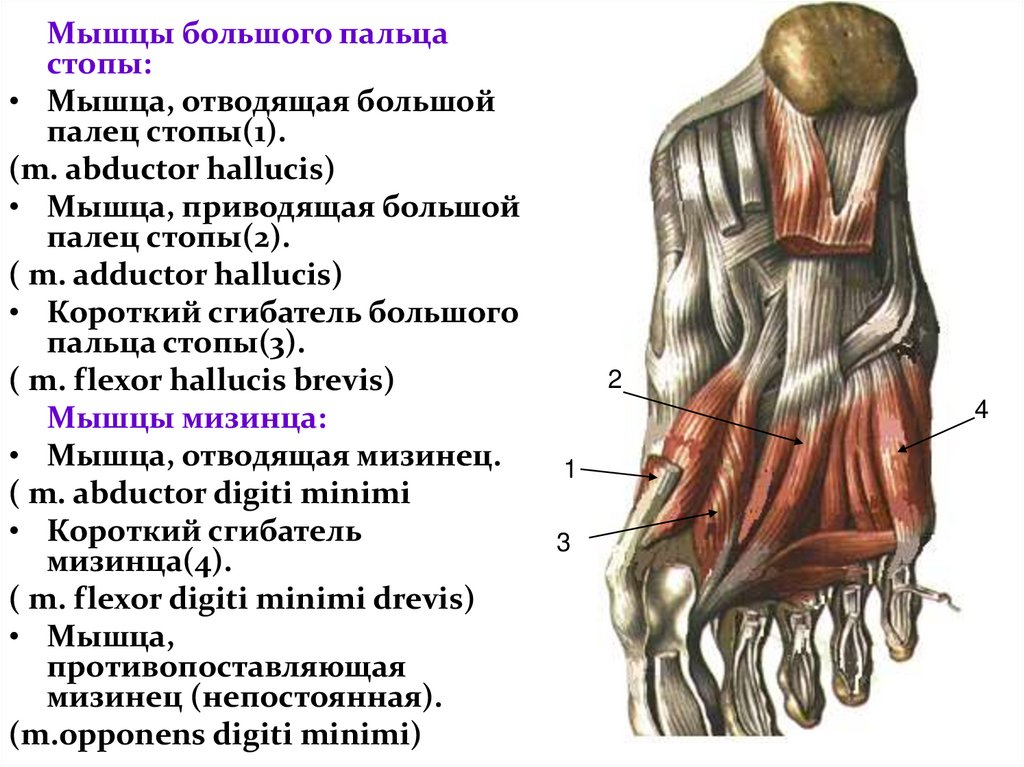 Мышцы большого пальца стопы:

• Мышца, отводящая большой палец стопы(1).

(m. abductor hallucis)

• Мышца, приводящая большой палец стопы(2).

( m. adductor hallucis)

• Короткий сгибатель большого пальца стопы(3).

( m. flexor hallucis brevis)

Мышцы мизинца:

• Мышца, отводящая мизинец.

( m. abductor digiti minimi

• Короткий сгибатель мизинца(4).

( m. flexor digiti minimi drevis)

• Мышца, противопоставляющая мизинец (непостоянная).

(m.opponens digiti minimi)

2

4

1

3